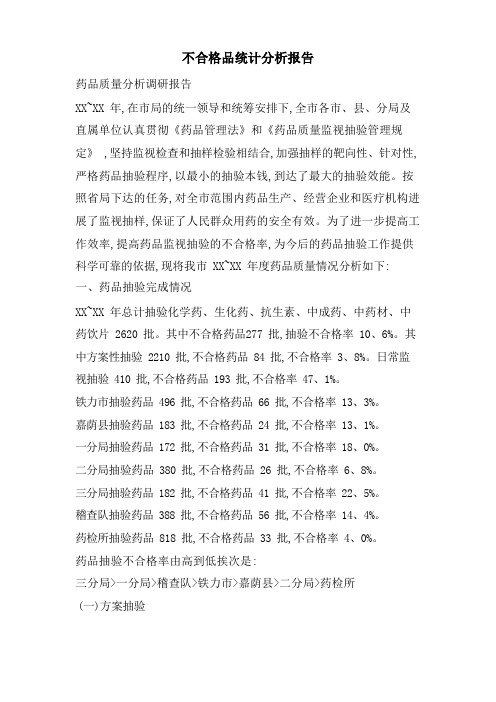 不合格品统计分析报告

药品质量分析调研报告

XX~XX 年,在市局的统一领导和统筹安排下,全市各市、县、分局及直属单位认真贯彻《药品管理法》和《药品质量监视抽验管理规定》,坚持监视检查和抽样检验相结合,加强抽样的靶向性、针对性,严格药品抽验程序,以最小的抽验本钱,到达了最大的抽验效能。按照省局下达的任务,对全市范围内药品生产、经营企业和医疗机构进展了监视抽样,保证了人民群众用药的安全有效。为了进一步提高工作效率,提高药品监视抽验的不合格率,为今后的药品抽验工作提供科学可靠的依据,现将我市 XX~XX 年度药品质量情况分析如下:

一、药品抽验完成情况

XX~XX 年总计抽验化学药、生化药、抗生素、中成药、中药材、中药饮片 2620 批。其中不合格药品277 批,抽验不合格率 10、6%。其中方案性抽验 2210 批,不合格药品 84 批,不合格率 3、8%。日常监视抽验 410 批,不合格药品 193 批,不合格率 47、1%。

铁力市抽验药品 496 批,不合格药品 66 批,不合格率 13、3%。

嘉荫县抽验药品 183 批,不合格药品 24 批,不合格率 13、1%。

一分局抽验药品 172 批,不合格药品 31 批,不合格率 18、0%。

二分局抽验药品 380 批,不合格药品 26 批,不合格率 6、8%。

三分局抽验药品 182 批,不合格药品 41 批,不合格率 22、5%。

稽查队抽验药品 388 批,不合格药品 56 批,不合格率 14、4%。

药检所抽验药品 818 批,不合格药品 33 批,不合格率 4、0%。

药品抽验不合格率由高到低挨次是:

三分局>一分局>稽查队>铁力市>嘉荫县>二分局>药检所

(一)方案抽验